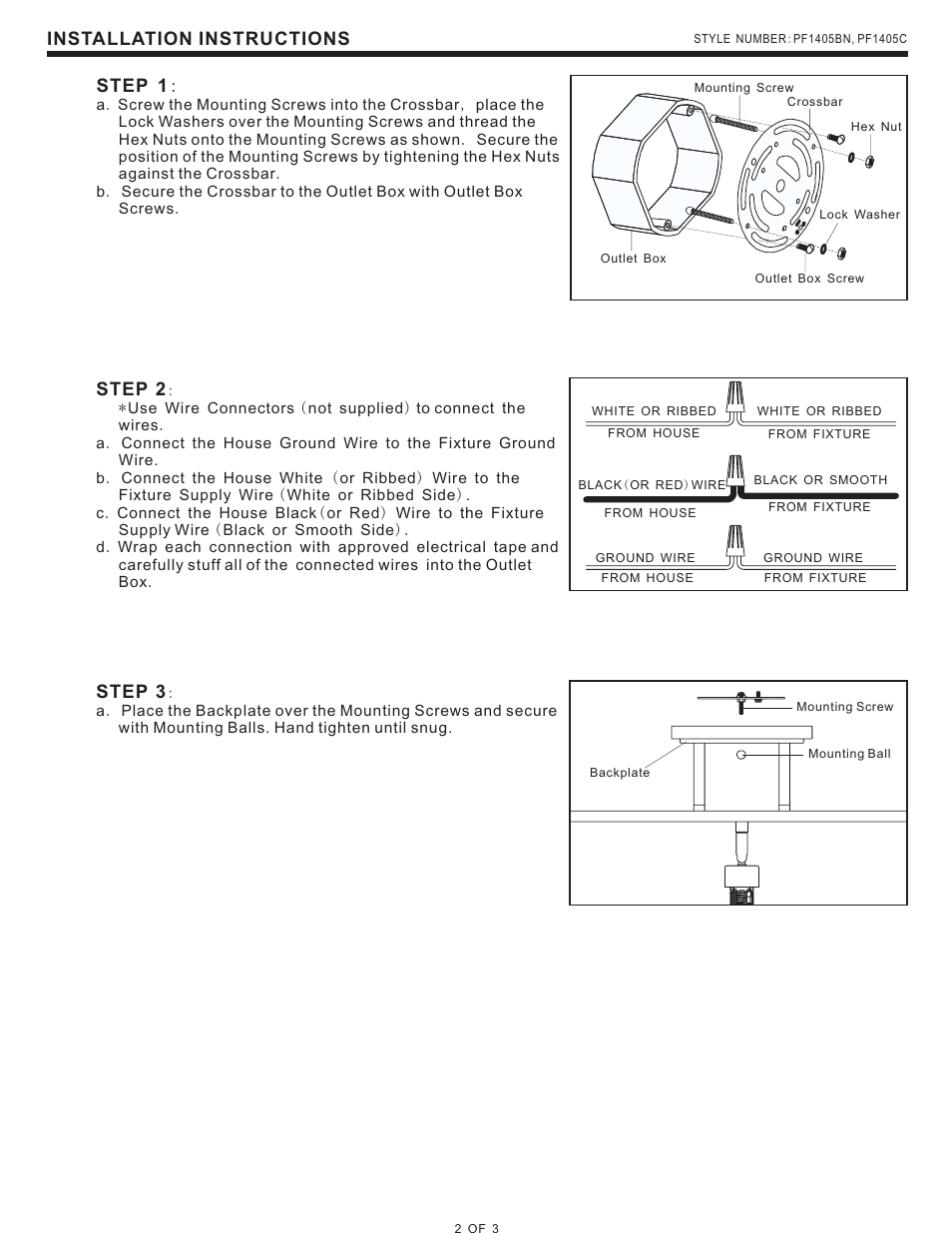 INSTALLATION INSTRUCTIONS

STYLE NUMBER: PF1405BN, PF1405C

STEP 1:

a. Screw the Mounting Screws into the Crossbar, place the Lock Washers over the Mounting Screws and thread the Hex Nuts onto the Mounting Screws as shown. Secure the position of the Mounting Screws by tightening the Hex Nuts against the Crossbar.

b. Secure the Crossbar to the Outlet Box with Outlet Box Screws.

Mounting Screw

Crossbar

Hex Nut

Lock Washer

Outlet Box

Outlet Box Screw

STEP 2:

*Use Wire Connectors (not supplied) to connect the wires.

a. Connect the House Ground Wire to the Fixture Ground Wire.

b. Connect the House White (or Ribbed) Wire to the Fixture Supply Wire (White or Ribbed Side).

c. Connect the House Black (or Red) Wire to the Fixture Supply Wire (Black or Smooth Side).

d. Wrap each connection with approved electrical tape and carefully stuff all of the connected wires into the Outlet Box.

WHITE OR RIBBED FROM HOUSE

WHITE OR RIBBED FROM FIXTURE

BLACK (OR RED) WIRE FROM HOUSE

BLACK OR SMOOTH FROM FIXTURE

GROUND WIRE FROM HOUSE

GROUND WIRE FROM FIXTURE

STEP 3:

a. Place the Backplate over the Mounting Screws and secure with Mounting Balls. Hand tighten until snug.

Mounting Screw

Mounting Ball

Backplate

2 OF 3